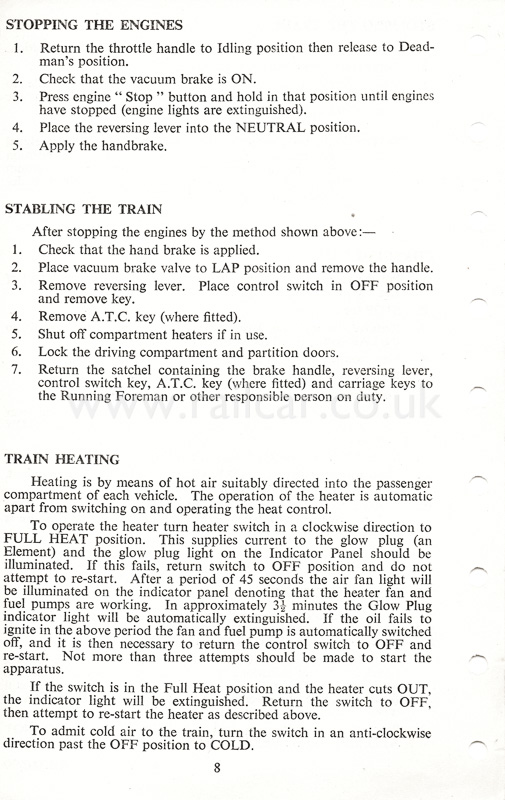 STOPPING THE ENGINES

1. Return the throttle handle to Idling position then release to Deadman's position.
2. Check that the vacuum brake is ON.
3. Press engine " Stop " button and hold in that position until engines have stopped (engine lights are extinguished).
4. Place the reversing lever into the NEUTRAL position.
5. Apply the handbrake.

STABLING THE TRAIN

After stopping the engines by the method shown above:—
1. Check that the hand brake is applied.
2. Place vacuum brake valve to LAP position and remove the handle.
3. Remove reversing lever. Place control switch in OFF position and remove key.
4. Remove A.T.C. key (where fitted).
5. Shut off compartment heaters if in use.
6. Lock the driving compartment and partition doors.
7. Return the satchel containing the brake handle, reversing lever, control switch key, A.T.C. key (where fitted) and carriage keys to the Running Foreman or other responsible person on duty.

www.railcar.co.uk

TRAIN HEATING

Heating is by means of hot air suitably directed into the passenger compartment of each vehicle. The operation of the heater is automatic apart from switching on and operating the heat control.

To operate the heater turn heater switch in a clockwise direction to FULL HEAT position. This supplies current to the glow plug (an Element) and the glow plug light on the Indicator Panel should be illuminated. If this fails, return switch to OFF position and do not attempt to re-start. After a period of 45 seconds the air fan light will be illuminated on the indicator panel denoting that the heater fan and fuel pumps are working. In approximately $3\frac{1}{2}$ minutes the Glow Plug indicator light will be automatically extinguished. If the oil fails to ignite in the above period the fan and fuel pump is automatically switched off, and it is then necessary to return the control switch to OFF and re-start. Not more than three attempts should be made to start the apparatus.

If the switch is in the Full Heat position and the heater cuts OUT, the indicator light will be extinguished. Return the switch to OFF, then attempt to re-start the heater as described above.

To admit cold air to the train, turn the switch in an anti-clockwise direction past the OFF position to COLD.

8